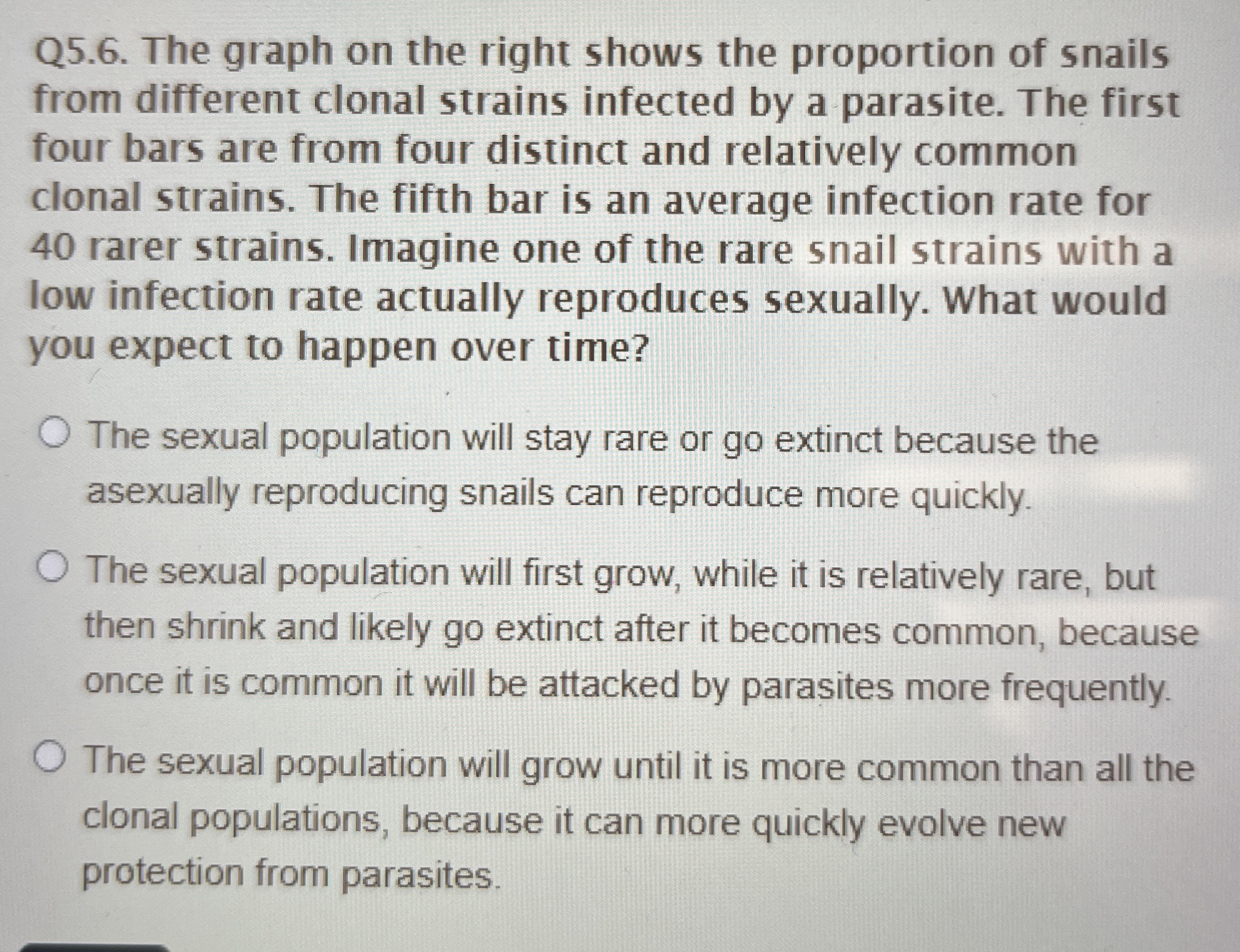 Q5.6. The graph on the right shows the proportion of snails from different clonal strains infected by a parasite. The first four bars are from four distinct and relatively common clonal strains. The fifth bar is an average infection rate for 40 rarer strains. Imagine one of the rare snail strains with a low infection rate actually reproduces sexually. What would you expect to happen over time?

○ The sexual population will stay rare or go extinct because the asexually reproducing snails can reproduce more quickly.

○ The sexual population will first grow, while it is relatively rare, but then shrink and likely go extinct after it becomes common, because once it is common it will be attacked by parasites more frequently.

○ The sexual population will grow until it is more common than all the clonal populations, because it can more quickly evolve new protection from parasites.